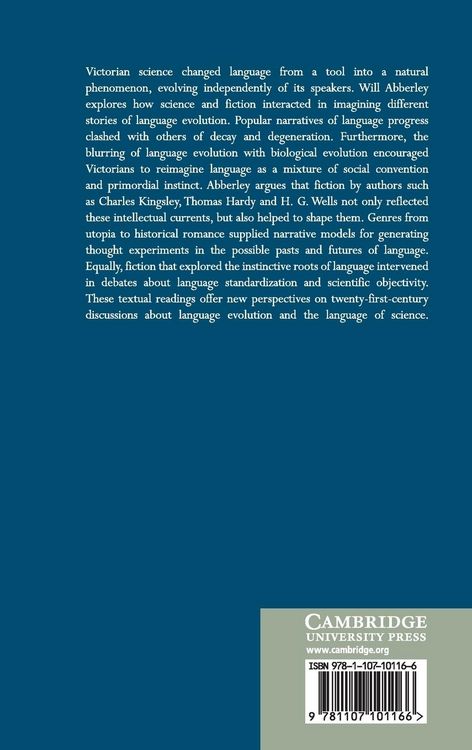 Victorian science changed language from a tool into a natural phenomenon, evolving independently of its speakers. Will Abberley explores how science and fiction interacted in imagining different stories of language evolution. Popular narratives of language progress clashed with others of decay and degeneration. Furthermore, the blurring of language evolution with biological evolution encouraged Victorians to reimagine language as a mixture of social convention and primordial instinct. Abberley argues that fiction by authors such as Charles Kingsley, Thomas Hardy and H. G. Wells not only reflected these intellectual currents, but also helped to shape them. Genres from utopia to historical romance supplied narrative models for generating thought experiments in the possible pasts and futures of language. Equally, fiction that explored the instinctive roots of language intervened in debates about language standardization and scientific objectivity. These textual readings offer new perspectives on twenty-first-century discussions about language evolution and the language of science.

CAMBRIDGE
UNIVERSITY PRESS
www.cambridge.org

ISBN 978-1-107-10116-6

9 781107 101166 >